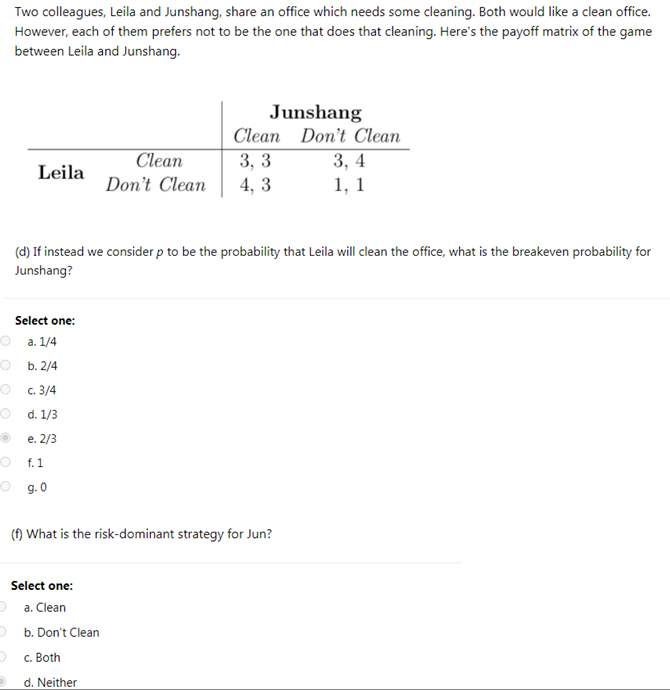 Two colleagues, Leila and Junshang, share an office which needs some cleaning. Both would like a clean office. However, each of them prefers not to be the one that does that cleaning. Here's the payoff matrix of the game between Leila and Junshang.

| | | Junshang | |
|---|---|---|---|
| | | Clean | Don't Clean |
| Leila | Clean | 3, 3 | 3, 4 |
| | Don't Clean | 4, 3 | 1, 1 |

(d) If instead we consider $p$ to be the probability that Leila will clean the office, what is the breakeven probability for Junshang?

Select one:
a. 1/4
b. 2/4
c. 3/4
d. 1/3
e. 2/3
f. 1
g. 0

(f) What is the risk-dominant strategy for Jun?

Select one:
a. Clean
b. Don't Clean
c. Both
d. Neither